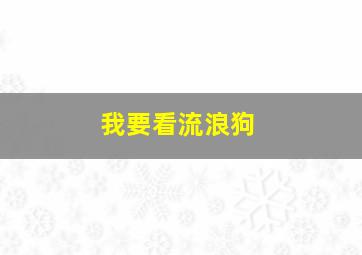 我要看流浪狗